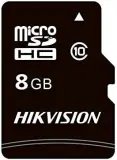 micro SD HC
10
8 GB
HIKVISION